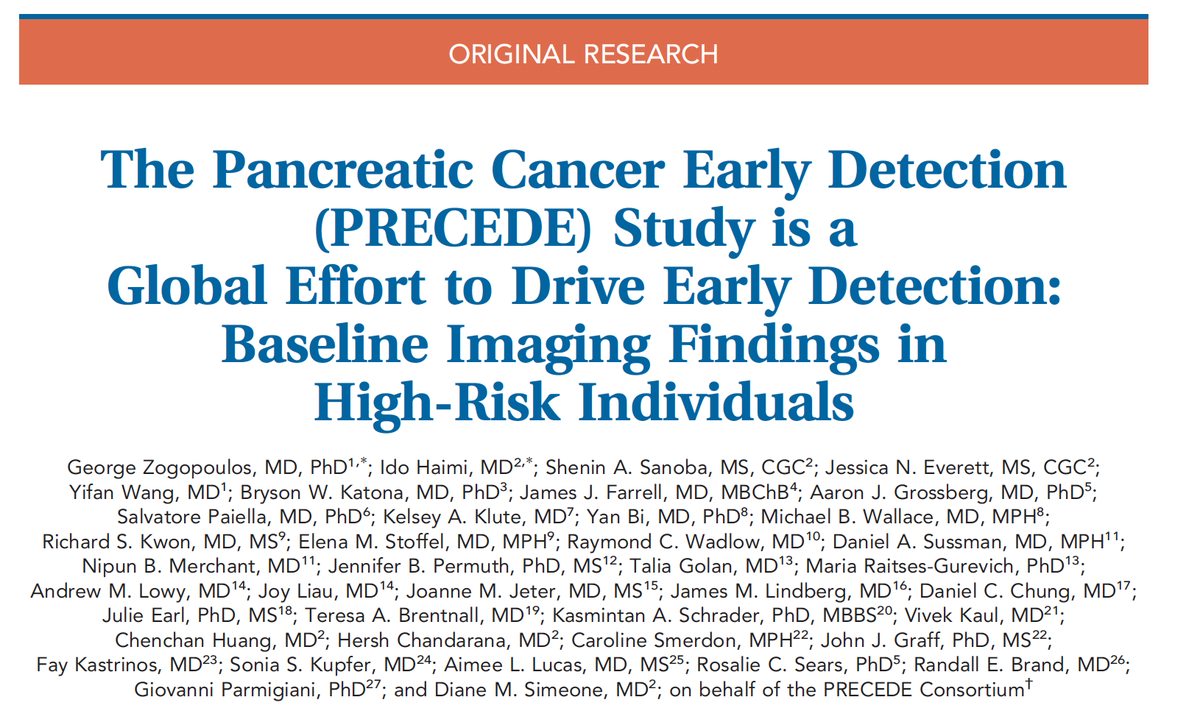 ORIGINAL RESEARCH

The Pancreatic Cancer Early Detection (PRECEDE) Study is a Global Effort to Drive Early Detection: Baseline Imaging Findings in High-Risk Individuals

George Zogopoulos, MD, PhD$^{1,*}$; Ido Haimi, MD$^{2,*}$; Shenin A. Sanoba, MS, CGC$^{2}$; Jessica N. Everett, MS, CGC$^{2}$; Yifan Wang, MD$^{1}$; Bryson W. Katona, MD, PhD$^{3}$; James J. Farrell, MD, MBChB$^{4}$; Aaron J. Grossberg, MD, PhD$^{5}$; Salvatore Paiella, MD, PhD$^{6}$; Kelsey A. Klute, MD$^{7}$; Yan Bi, MD, PhD$^{8}$; Michael B. Wallace, MD, MPH$^{8}$; Richard S. Kwon, MD, MS$^{9}$; Elena M. Stoffel, MD, MPH$^{9}$; Raymond C. Wadlow, MD$^{10}$; Daniel A. Sussman, MD, MPH$^{11}$; Nipun B. Merchant, MD$^{11}$; Jennifer B. Permuth, PhD, MS$^{12}$; Talia Golan, MD$^{13}$; Maria Raitses-Gurevich, PhD$^{13}$; Andrew M. Lowy, MD$^{14}$; Joy Liau, MD$^{14}$; Joanne M. Jeter, MD, MS$^{15}$; James M. Lindberg, MD$^{16}$; Daniel C. Chung, MD$^{17}$; Julie Earl, PhD, MS$^{18}$; Teresa A. Brentnall, MD$^{19}$; Kasmintan A. Schrader, PhD, MBBS$^{20}$; Vivek Kaul, MD$^{21}$; Chenchan Huang, MD$^{2}$; Hersh Chandarana, MD$^{2}$; Caroline Smerdon, MPH$^{22}$; John J. Graff, PhD, MS$^{22}$; Fay Kastrinos, MD$^{23}$; Sonia S. Kupfer, MD$^{24}$; Aimee L. Lucas, MD, MS$^{25}$; Rosalie C. Sears, PhD$^{5}$; Randall E. Brand, MD$^{26}$; Giovanni Parmigiani, PhD$^{27}$; and Diane M. Simeone, MD$^{2}$; on behalf of the PRECEDE Consortium$^{\dagger}$